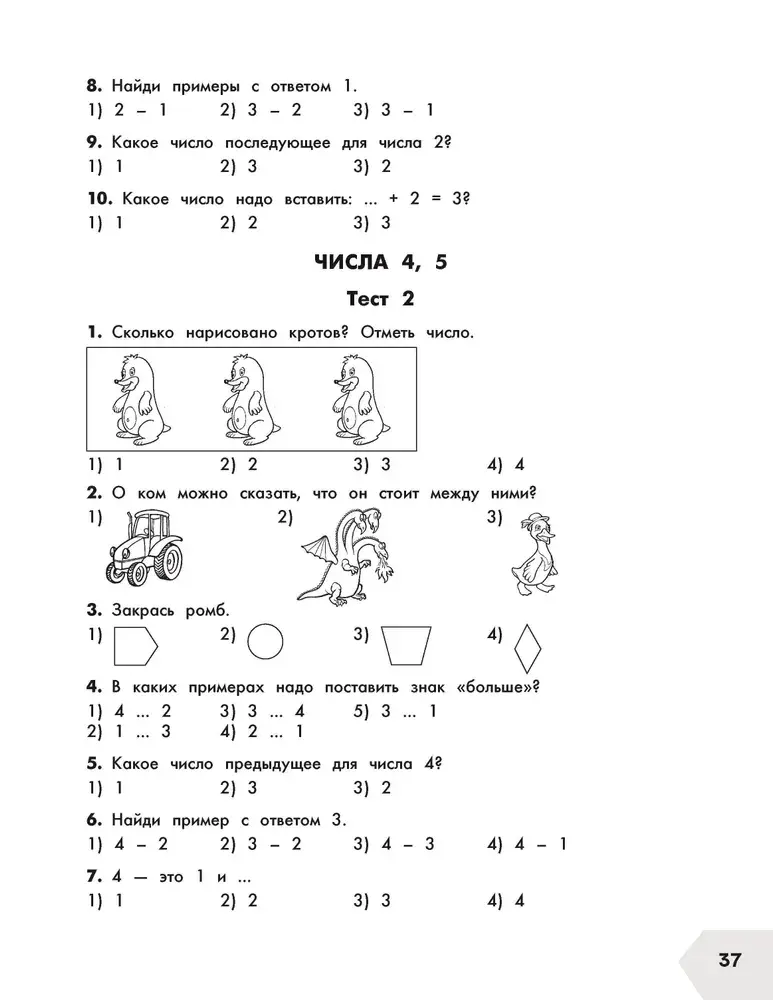 **8.** Найди примеры с ответом 1.
1) 2 – 1 2) 3 – 2 3) 3 – 1

**9.** Какое число последующее для числа 2?
1) 1 2) 3 3) 2

**10.** Какое число надо вставить: ... + 2 = 3?
1) 1 2) 2 3) 3

**ЧИСЛА 4, 5**

**Тест 2**

**1.** Сколько нарисовано кротов? Отметь число.
1) 1 2) 2 3) 3 4) 4

**2.** О ком можно сказать, что он стоит между ними?
1) 2) 3)

**3.** Закрась ромб.
1) 2) 3) 4)

**4.** В каких примерах надо поставить знак «больше»?
1) 4 ... 2 3) 3 ... 4 5) 3 ... 1
2) 1 ... 3 4) 2 ... 1

**5.** Какое число предыдущее для числа 4?
1) 1 2) 3 3) 2

**6.** Найди пример с ответом 3.
1) 4 – 2 2) 3 – 2 3) 4 – 3 4) 4 – 1

**7.** 4 — это 1 и ...
1) 1 2) 2 3) 3 4) 4

37